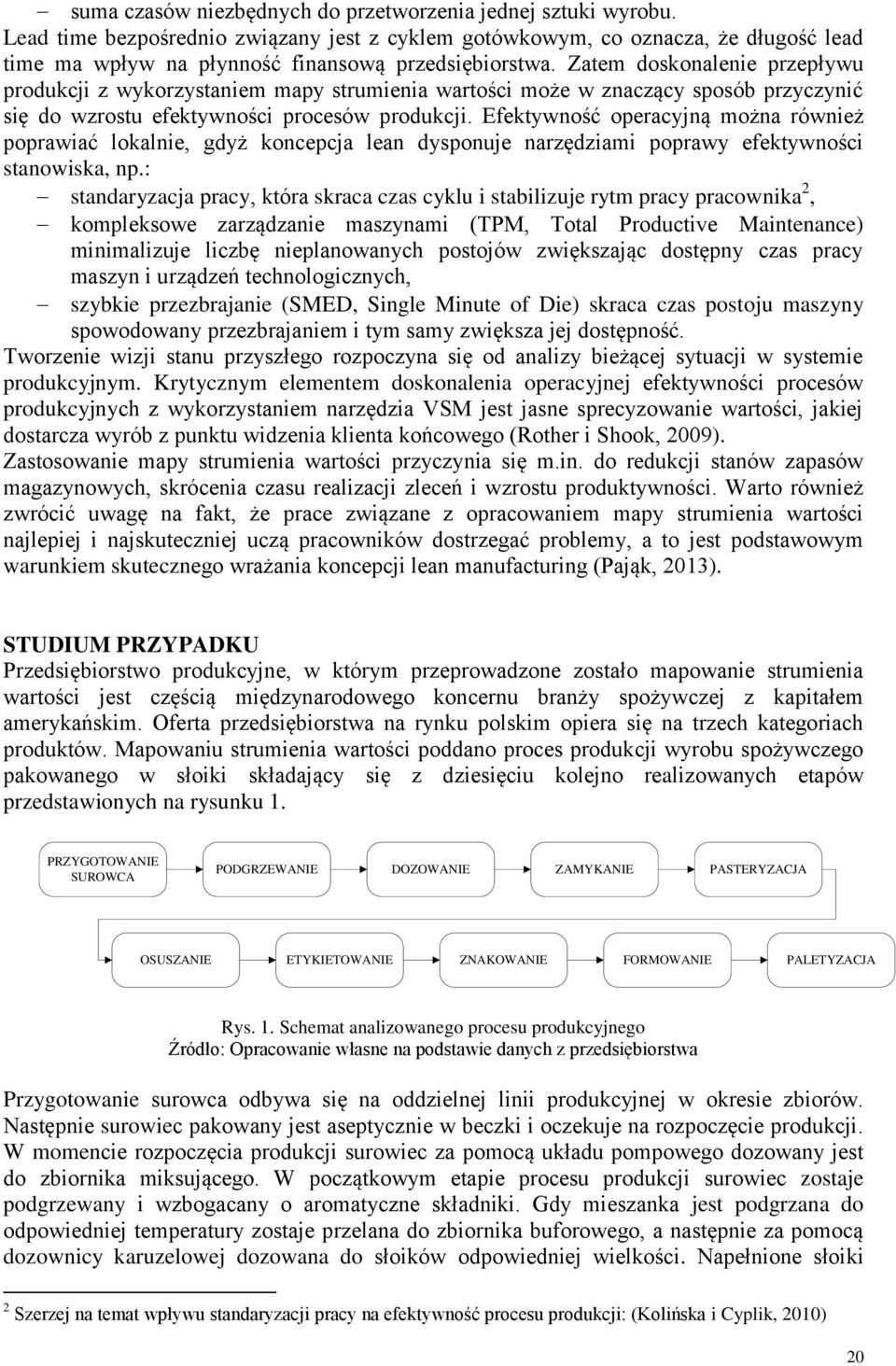 – suma czasów niezbędnych do przetworzenia jednej sztuki wyrobu.
Lead time bezpośrednio związany jest z cyklem gotówkowym, co oznacza, że długość lead time ma wpływ na płynność finansową przedsiębiorstwa. Zatem doskonalenie przepływu produkcji z wykorzystaniem mapy strumienia wartości może w znaczący sposób przyczynić się do wzrostu efektywności procesów produkcji. Efektywność operacyjną można również poprawiać lokalnie, gdyż koncepcja lean dysponuje narzędziami poprawy efektywności stanowiska, np.:
– standaryzacja pracy, która skraca czas cyklu i stabilizuje rytm pracy pracownika$^2$,
– kompleksowe zarządzanie maszynami (TPM, Total Productive Maintenance) minimalizuje liczbę nieplanowanych postojów zwiększając dostępny czas pracy maszyn i urządzeń technologicznych,
– szybkie przezbrajanie (SMED, Single Minute of Die) skraca czas postoju maszyny spowodowany przezbrajaniem i tym samy zwiększa jej dostępność.
Tworzenie wizji stanu przyszłego rozpoczyna się od analizy bieżącej sytuacji w systemie produkcyjnym. Krytycznym elementem doskonalenia operacyjnej efektywności procesów produkcyjnych z wykorzystaniem narzędzia VSM jest jasne sprecyzowanie wartości, jakiej dostarcza wyrób z punktu widzenia klienta końcowego (Rother i Shook, 2009). Zastosowanie mapy strumienia wartości przyczynia się m.in. do redukcji stanów zapasów magazynowych, skrócenia czasu realizacji zleceń i wzrostu produktywności. Warto również zwrócić uwagę na fakt, że prace związane z opracowaniem mapy strumienia wartości najlepiej i najskuteczniej uczą pracowników dostrzegać problemy, a to jest podstawowym warunkiem skutecznego wrażania koncepcji lean manufacturing (Pająk, 2013).

STUDIUM PRZYPADKU
Przedsiębiorstwo produkcyjne, w którym przeprowadzone zostało mapowanie strumienia wartości jest częścią międzynarodowego koncernu branży spożywczej z kapitałem amerykańskim. Oferta przedsiębiorstwa na rynku polskim opiera się na trzech kategoriach produktów. Mapowaniu strumienia wartości poddano proces produkcji wyrobu spożywczego pakowanego w słoiki składający się z dziesięciu kolejno realizowanych etapów przedstawionych na rysunku 1.

PRZYGOTOWANIE SUROWCA
PODGRZEWANIE
DOZOWANIE
ZAMYKANIE
PASTERYZACJA
OSUSZANIE
ETYKIETOWANIE
ZNAKOWANIE
FORMOWANIE
PALETYZACJA

Rys. 1. Schemat analizowanego procesu produkcyjnego
Źródło: Opracowanie własne na podstawie danych z przedsiębiorstwa

Przygotowanie surowca odbywa się na oddzielnej linii produkcyjnej w okresie zbiorów. Następnie surowiec pakowany jest aseptycznie w beczki i oczekuje na rozpoczęcie produkcji. W momencie rozpoczęcia produkcji surowiec za pomocą układu pompowego dozowany jest do zbiornika miksującego. W początkowym etapie procesu produkcji surowiec zostaje podgrzewany i wzbogacany o aromatyczne składniki. Gdy mieszanka jest podgrzana do odpowiedniej temperatury zostaje przelana do zbiornika buforowego, a następnie za pomocą dozownicy karuzelowej dozowana do słoików odpowiedniej wielkości. Napełnione słoiki

$^2$ Szerzej na temat wpływu standaryzacji pracy na efektywność procesu produkcji: (Kolińska i Cyplik, 2010)

20